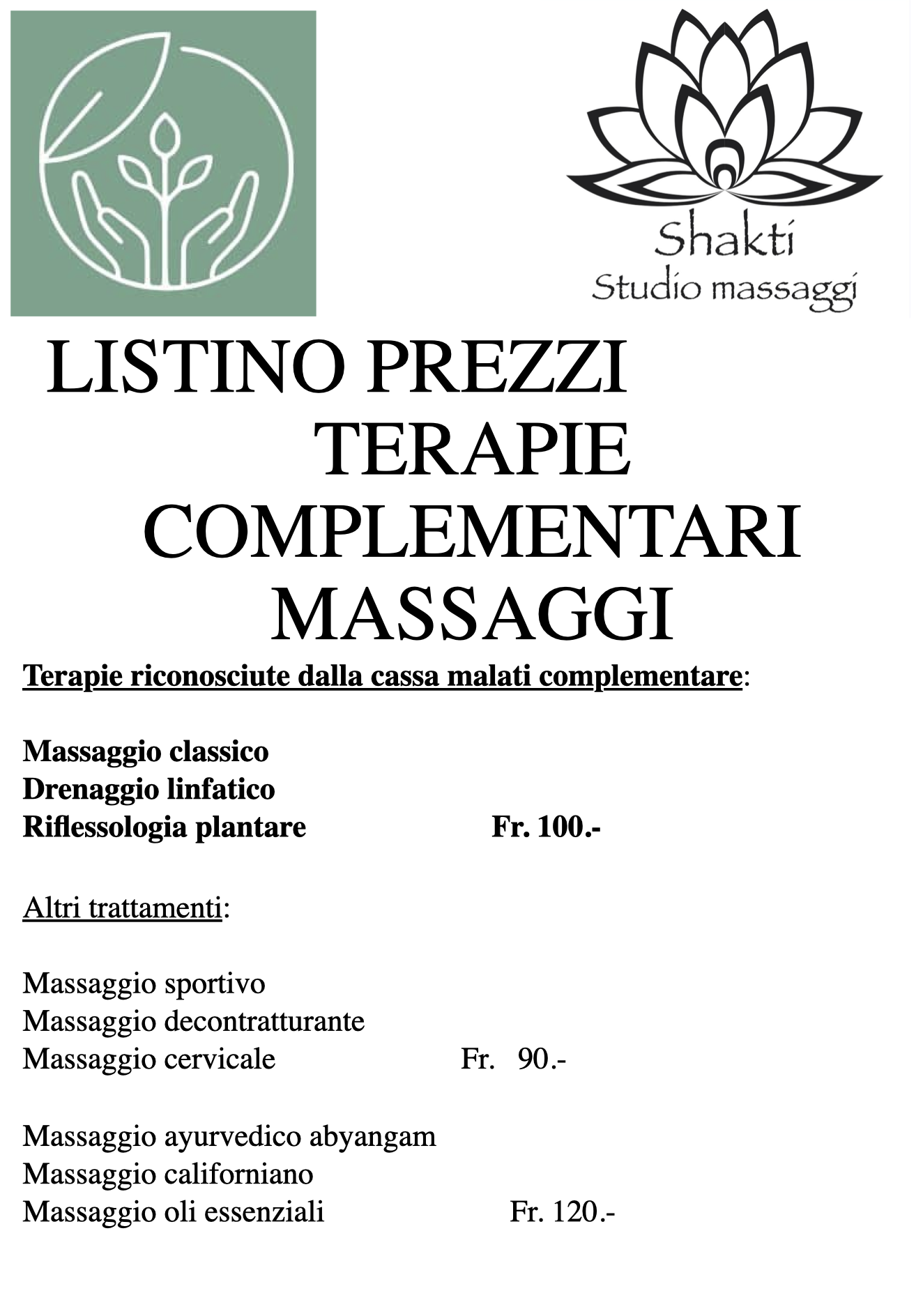 Shakti
Studio massaggi

LISTINO PREZZI
TERAPIE
COMPLEMENTARI
MASSAGGI

Terapie riconosciute dalla cassa malati complementare:

Massaggio classico
Drenaggio linfatico
Riflessologia plantare Fr. 100.-

Altri trattamenti:

Massaggio sportivo
Massaggio decontratturante
Massaggio cervicale Fr. 90.-

Massaggio ayurvedico abyangam
Massaggio californiano
Massaggio oli essenziali Fr. 120.-